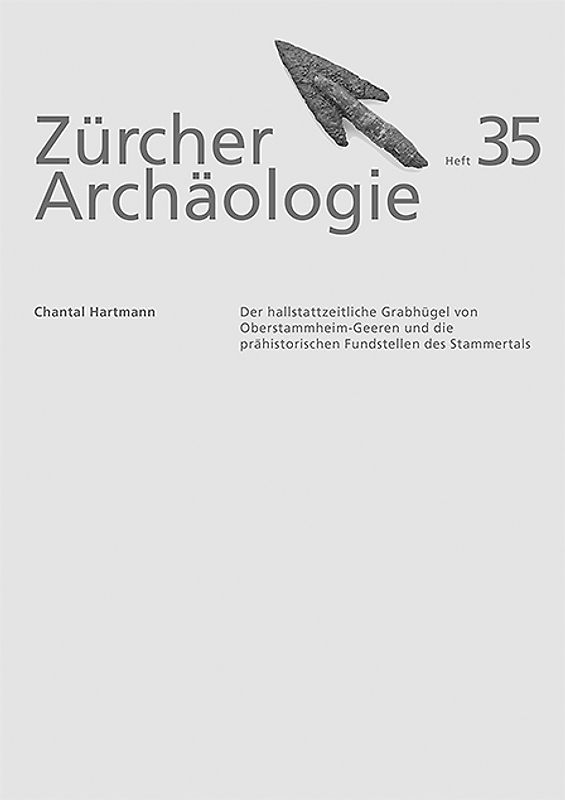 Zürcher Archäologie

Heft 35

Chantal Hartmann

Der hallstattzeitliche Grabhügel von Oberstammheim-Geeren und die prähistorischen Fundstellen des Stammertals